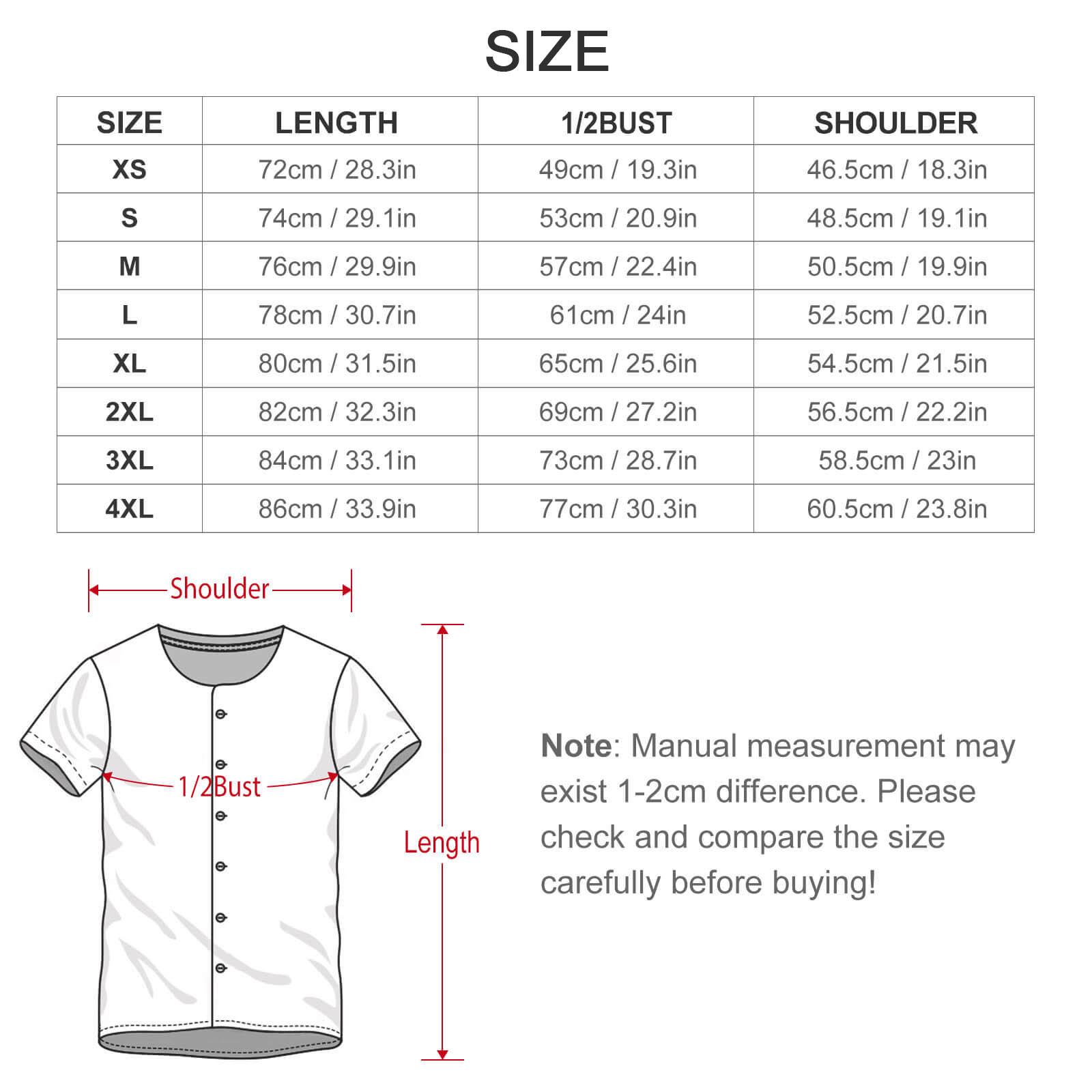 SIZE

| SIZE | LENGTH | 1/2BUST | SHOULDER |
|---|---|---|---|
| XS | 72cm / 28.3in | 49cm / 19.3in | 46.5cm / 18.3in |
| S | 74cm / 29.1in | 53cm / 20.9in | 48.5cm / 19.1in |
| M | 76cm / 29.9in | 57cm / 22.4in | 50.5cm / 19.9in |
| L | 78cm / 30.7in | 61cm / 24in | 52.5cm / 20.7in |
| XL | 80cm / 31.5in | 65cm / 25.6in | 54.5cm / 21.5in |
| 2XL | 82cm / 32.3in | 69cm / 27.2in | 56.5cm / 22.2in |
| 3XL | 84cm / 33.1in | 73cm / 28.7in | 58.5cm / 23in |
| 4XL | 86cm / 33.9in | 77cm / 30.3in | 60.5cm / 23.8in |

Shoulder

1/2Bust

Length

Note: Manual measurement may exist 1-2cm difference. Please check and compare the size carefully before buying!